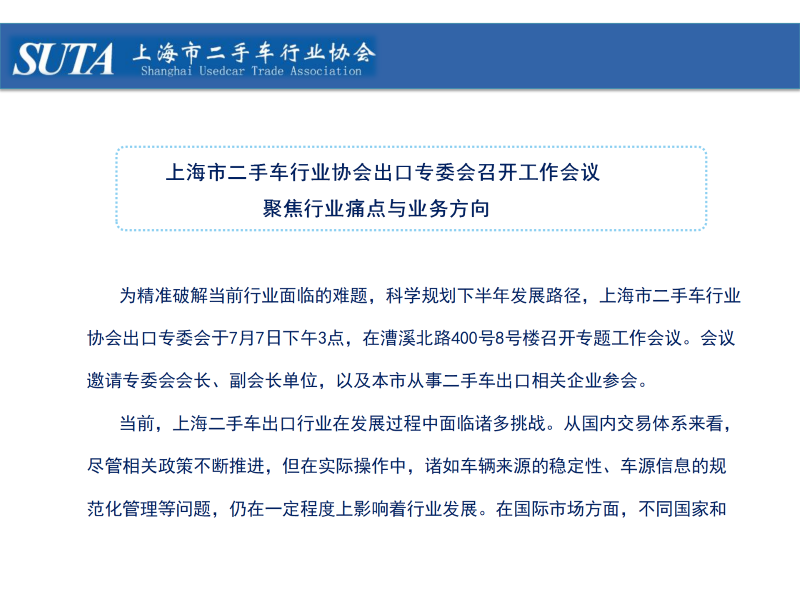 SUTA 上海市二手车行业协会
Shanghai Usedcar Trade Association

上海市二手车行业协会出口专委会召开工作会议
聚焦行业痛点与业务方向

为精准破解当前行业面临的难题，科学规划下半年发展路径，上海市二手车行业协会出口专委会于7月7日下午3点，在漕溪北路400号8号楼召开专题工作会议。会议邀请专委会会长、副会长单位，以及本市从事二手车出口相关企业参会。

当前，上海二手车出口行业在发展过程中面临诸多挑战。从国内交易体系来看，尽管相关政策不断推进，但在实际操作中，诸如车辆来源的稳定性、车源信息的规范化管理等问题，仍在一定程度上影响着行业发展。在国际市场方面，不同国家和